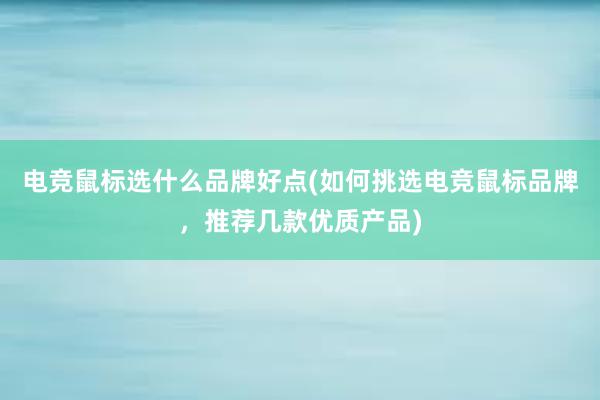 电竞鼠标选什么品牌好点(如何挑选电竞鼠标品牌，推荐几款优质产品)